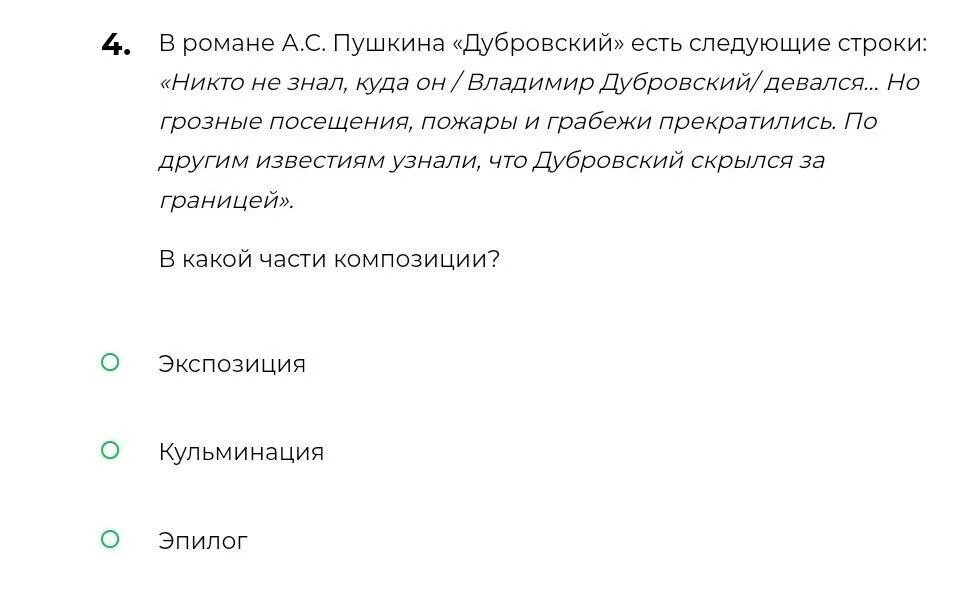 4. В романе А.С. Пушкина «Дубровский» есть следующие строки: «Никто не знал, куда он / Владимир Дубровский/ девался... Но грозные посещения, пожары и грабежи прекратились. По другим известиям узнали, что Дубровский скрылся за границей».

В какой части композиции?

Экспозиция

Кульминация

Эпилог